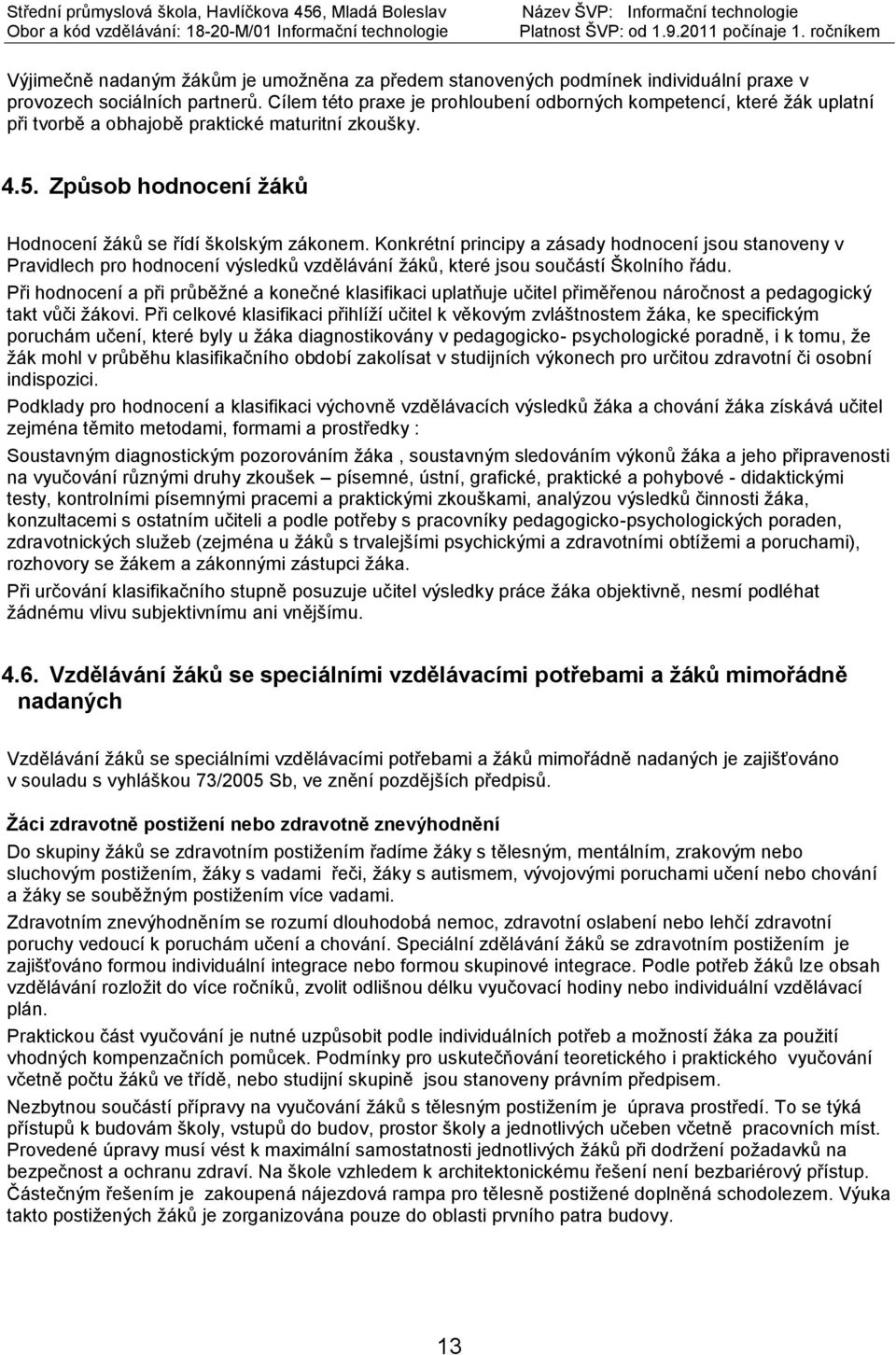 Střední průmyslová škola, Havlíčkova 456, Mladá Boleslav
Obor a kód vzdělávání: 18-20-M/01 Informační technologie

Název ŠVP: Informační technologie
Platnost ŠVP: od 1.9.2011 počínaje 1. ročníkem

Výjimečně nadaným žákům je umožněna za předem stanovených podmínek individuální praxe v provozech sociálních partnerů. Cílem této praxe je prohloubení odborných kompetencí, které žák uplatní při tvorbě a obhajobě praktické maturitní zkoušky.

4.5. Způsob hodnocení žáků

Hodnocení žáků se řídí školským zákonem. Konkrétní principy a zásady hodnocení jsou stanoveny v Pravidlech pro hodnocení výsledků vzdělávání žáků, které jsou součástí Školního řádu.

Při hodnocení a při průběžné a konečné klasifikaci uplatňuje učitel přiměřenou náročnost a pedagogický takt vůči žákovi. Při celkové klasifikaci přihlíží učitel k věkovým zvláštnostem žáka, ke specifickým poruchám učení, které byly u žáka diagnostikovány v pedagogicko- psychologické poradně, i k tomu, že žák mohl v průběhu klasifikačního období zakolísat v studijních výkonech pro určitou zdravotní či osobní indispozici.

Podklady pro hodnocení a klasifikaci výchovně vzdělávacích výsledků žáka a chování žáka získává učitel zejména těmito metodami, formami a prostředky :

Soustavným diagnostickým pozorováním žáka , soustavným sledováním výkonů žáka a jeho připravenosti na vyučování různými druhy zkoušek – písemné, ústní, grafické, praktické a pohybové - didaktickými testy, kontrolními písemnými pracemi a praktickými zkouškami, analýzou výsledků činnosti žáka, konzultacemi s ostatním učiteli a podle potřeby s pracovníky pedagogicko-psychologických poraden, zdravotnických služeb (zejména u žáků s trvalejšími psychickými a zdravotními obtížemi a poruchami), rozhovory se žákem a zákonnými zástupci žáka.

Při určování klasifikačního stupně posuzuje učitel výsledky práce žáka objektivně, nesmí podléhat žádnému vlivu subjektivnímu ani vnějšímu.

4.6. Vzdělávání žáků se speciálními vzdělávacími potřebami a žáků mimořádně nadaných

Vzdělávání žáků se speciálními vzdělávacími potřebami a žáků mimořádně nadaných je zajišťováno v souladu s vyhláškou 73/2005 Sb, ve znění pozdějších předpisů.

Žáci zdravotně postižení nebo zdravotně znevýhodnění

Do skupiny žáků se zdravotním postižením řadíme žáky s tělesným, mentálním, zrakovým nebo sluchovým postižením, žáky s vadami řeči, žáky s autismem, vývojovými poruchami učení nebo chování a žáky se souběžným postižením více vadami.

Zdravotním znevýhodněním se rozumí dlouhodobá nemoc, zdravotní oslabení nebo lehčí zdravotní poruchy vedoucí k poruchám učení a chování. Speciální zdělávání žáků se zdravotním postižením je zajišťováno formou individuální integrace nebo formou skupinové integrace. Podle potřeb žáků lze obsah vzdělávání rozložit do více ročníků, zvolit odlišnou délku vyučovací hodiny nebo individuální vzdělávací plán.

Praktickou část vyučování je nutné uzpůsobit podle individuálních potřeb a možností žáka za použití vhodných kompenzačních pomůcek. Podmínky pro uskutečňování teoretického i praktického vyučování včetně počtu žáků ve třídě, nebo studijní skupině jsou stanoveny právním předpisem.

Nezbytnou součástí přípravy na vyučování žáků s tělesným postižením je úprava prostředí. To se týká přístupů k budovám školy, vstupů do budov, prostor školy a jednotlivých učeben včetně pracovních míst. Provedené úpravy musí vést k maximální samostatnosti jednotlivých žáků při dodržení požadavků na bezpečnost a ochranu zdraví. Na škole vzhledem k architektonickému řešení není bezbariérový přístup. Částečným řešením je zakoupená nájezdová rampa pro tělesně postižené doplněná schodolezem. Výuka takto postižených žáků je zorganizována pouze do oblasti prvního patra budovy.

13